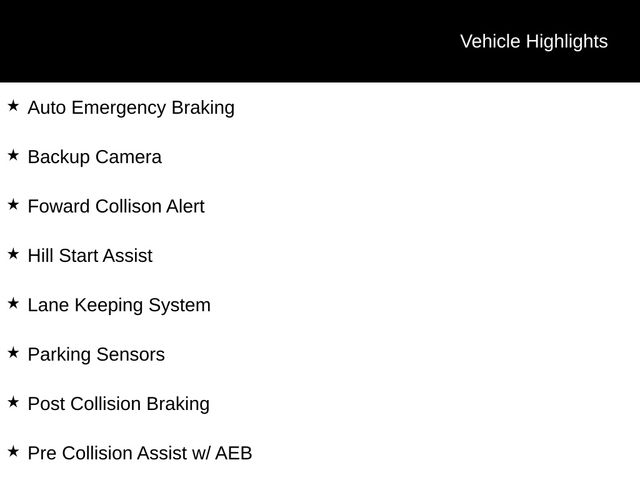 Vehicle Highlights

★ Auto Emergency Braking

★ Backup Camera

★ Foward Collison Alert

★ Hill Start Assist

★ Lane Keeping System

★ Parking Sensors

★ Post Collision Braking

★ Pre Collision Assist w/ AEB